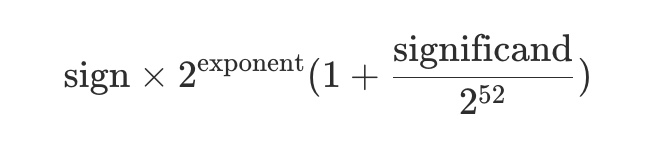 $\text{sign} \times 2^{\text{exponent}}(1 + \frac{\text{significand}}{2^{52}})$